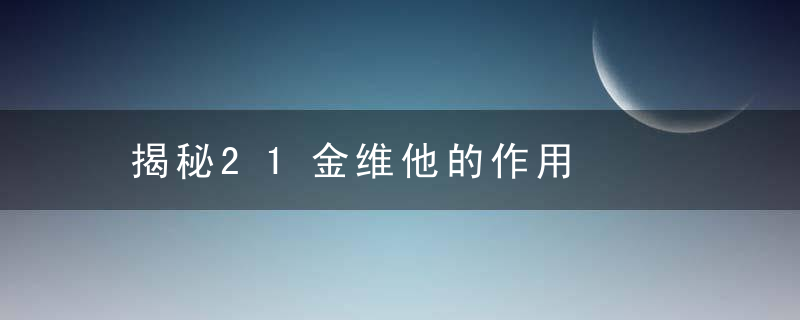 揭秘21金维他的作用